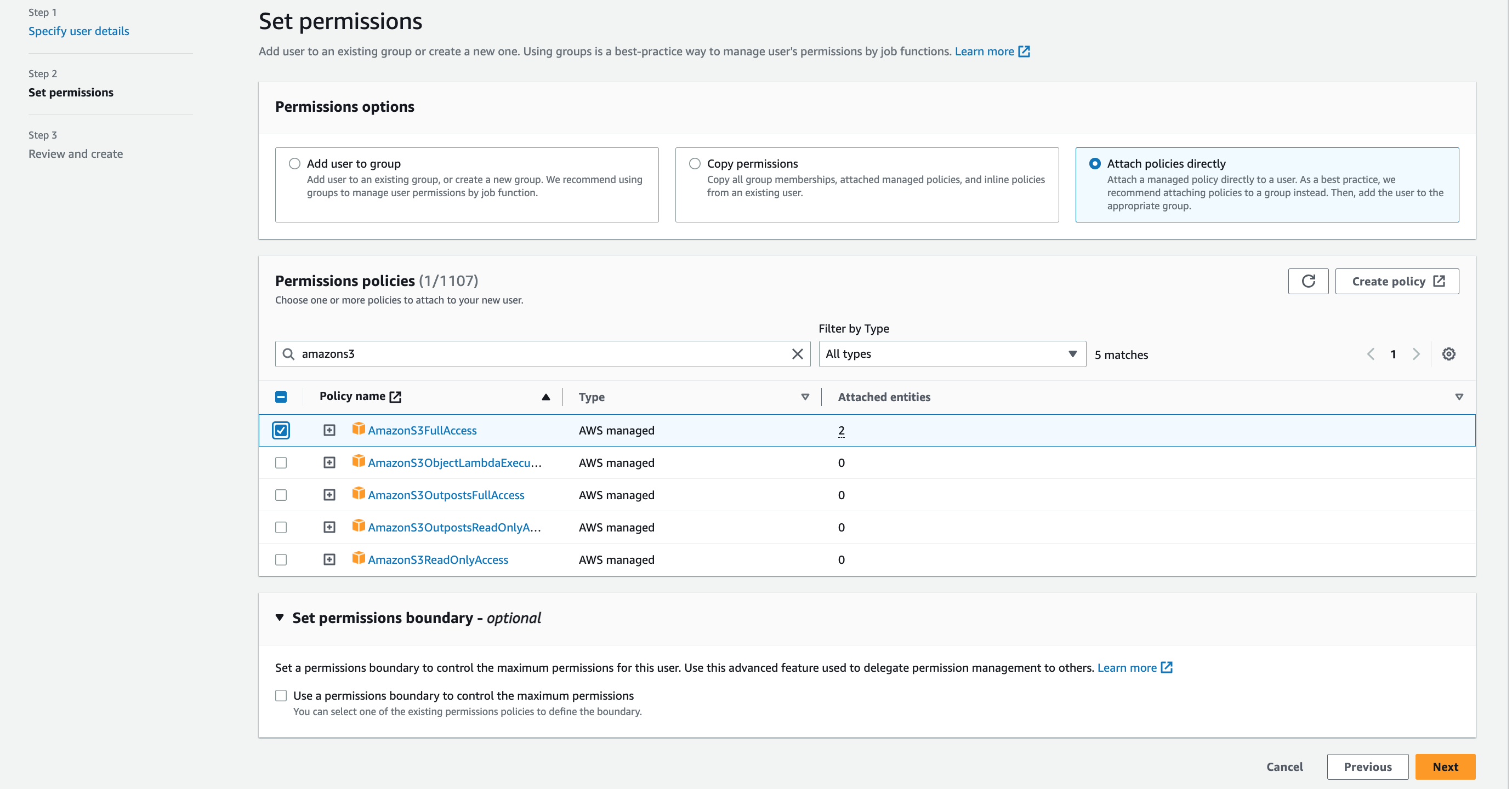 Step 1
Specify user details

Step 2
Set permissions

Step 3
Review and create

Set permissions

Add user to an existing group or create a new one. Using groups is a best-practice way to manage user's permissions by job functions. Learn more

Permissions options

Add user to group
Add user to an existing group, or create a new group. We recommend using groups to manage user permissions by job function.

Copy permissions
Copy all group memberships, attached managed policies, and inline policies from an existing user.

Attach policies directly
Attach a managed policy directly to a user. As a best practice, we recommend attaching policies to a group instead. Then, add the user to the appropriate group.

Permissions policies (1/1107)
Choose one or more policies to attach to your new user.

Create policy

Filter by Type

amazons3

All types

5 matches

1

| Policy name | Type | Attached entities |
|---|---|---|
| AmazonS3FullAccess | AWS managed | 2 |
| AmazonS3ObjectLambdaExecu... | AWS managed | 0 |
| AmazonS3OutpostsFullAccess | AWS managed | 0 |
| AmazonS3OutpostsReadOnlyA... | AWS managed | 0 |
| AmazonS3ReadOnlyAccess | AWS managed | 0 |

Set permissions boundary - optional

Set a permissions boundary to control the maximum permissions for this user. Use this advanced feature used to delegate permission management to others. Learn more

Use a permissions boundary to control the maximum permissions
You can select one of the existing permissions policies to define the boundary.

Cancel Previous Next